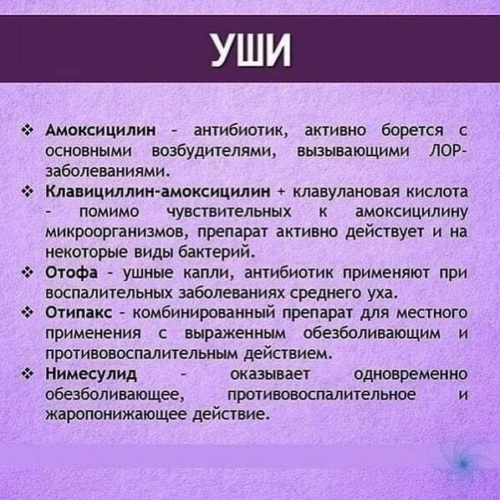 УШИ

❖ Амоксицилин - антибиотик, активно борется с основными возбудителями, вызывающими ЛОР-заболеваниями.

❖ Клавициллин-амоксицилин + клавулановая кислота - помимо чувствительных к амоксицилину микроорганизмов, препарат активно действует и на некоторые виды бактерий.

❖ Отофа - ушные капли, антибиотик применяют при воспалительных заболеваниях среднего уха.

❖ Отипакс - комбинированный препарат для местного применения с выраженным обезболивающим и противовоспалительным действием.

❖ Нимесулид - оказывает одновременно обезболивающее, противовоспалительное и жаропонижающее действие.